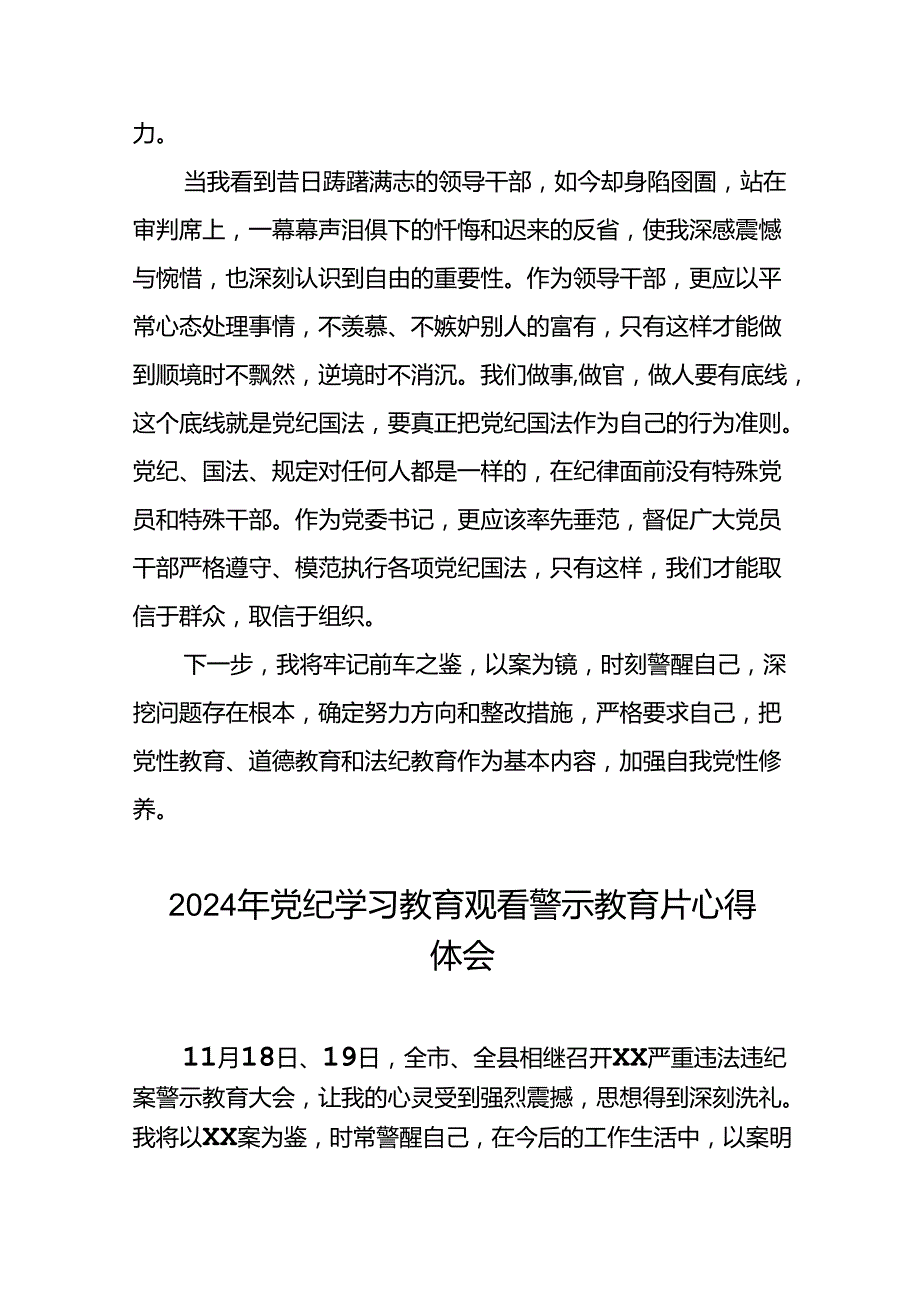 力。

当我看到昔日踌躇满志的领导干部，如今却身陷囹圄，站在审判席上，一幕幕声泪俱下的忏悔和迟来的反省，使我深感震憾与惋惜，也深刻认识到自由的重要性。作为领导干部，更应以平常心态处理事情，不羡慕、不嫉妒别人的富有，只有这样才能做到顺境时不飘然，逆境时不消沉。我们做事,做官，做人要有底线，这个底线就是党纪国法，要真正把党纪国法作为自己的行为准则。党纪、国法、规定对任何人都是一样的，在纪律面前没有特殊党员和特殊干部。作为党委书记，更应该率先垂范，督促广大党员干部严格遵守、模范执行各项党纪国法，只有这样，我们才能取信于群众，取信于组织。

下一步，我将牢记前车之鉴，以案为镜，时刻警醒自己，深挖问题存在根本，确定努力方向和整改措施，严格要求自己，把党性教育、道德教育和法纪教育作为基本内容，加强自我党性修养。

2024年党纪学习教育观看警示教育片心得体会

11月18日、19日，全市、全县相继召开XX严重违法违纪案警示教育大会，让我的心灵受到强烈震撼，思想得到深刻洗礼。我将以XX案为鉴，时常警醒自己，在今后的工作生活中，以案明